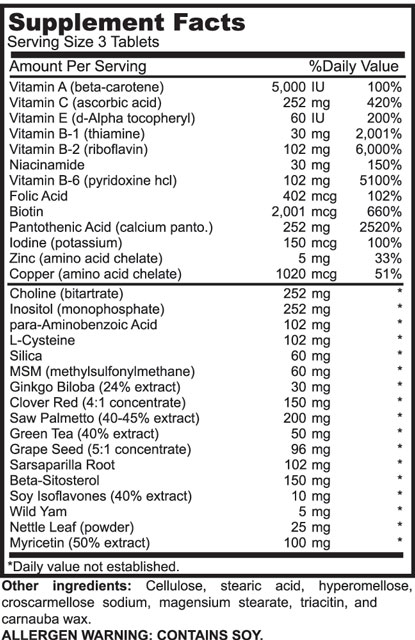 Supplement Facts
Serving Size 3 Tablets

| Amount Per Serving | | %Daily Value |
|---|---|---|
| Vitamin A (beta-carotene) | 5,000 IU | 100% |
| Vitamin C (ascorbic acid) | 252 mg | 420% |
| Vitamin E (d-Alpha tocopheryl) | 60 IU | 200% |
| Vitamin B-1 (thiamine) | 30 mg | 2,001% |
| Vitamin B-2 (riboflavin) | 102 mg | 6,000% |
| Niacinamide | 30 mg | 150% |
| Vitamin B-6 (pyridoxine hcl) | 102 mg | 5100% |
| Folic Acid | 402 mcg | 102% |
| Biotin | 2,001 mcg | 660% |
| Pantothenic Acid (calcium panto.) | 252 mg | 2520% |
| Iodine (potassium) | 150 mcg | 100% |
| Zinc (amino acid chelate) | 5 mg | 33% |
| Copper (amino acid chelate) | 1020 mcg | 51% |
| Choline (bitartrate) | 252 mg | * |
| Inositol (monophosphate) | 252 mg | * |
| para-Aminobenzoic Acid | 102 mg | * |
| L-Cysteine | 102 mg | * |
| Silica | 60 mg | * |
| MSM (methylsulfonylmethane) | 60 mg | * |
| Ginkgo Biloba (24% extract) | 30 mg | * |
| Clover Red (4:1 concentrate) | 150 mg | * |
| Saw Palmetto (40-45% extract) | 200 mg | * |
| Green Tea (40% extract) | 50 mg | * |
| Grape Seed (5:1 concentrate) | 96 mg | * |
| Sarsaparilla Root | 102 mg | * |
| Beta-Sitosterol | 150 mg | * |
| Soy Isoflavones (40% extract) | 10 mg | * |
| Wild Yam | 5 mg | * |
| Nettle Leaf (powder) | 25 mg | * |
| Myricetin (50% extract) | 100 mg | * |

*Daily value not established.

Other ingredients: Cellulose, stearic acid, hyperomellose, croscarmellose sodium, magensium stearate, triacitin, and carnauba wax.
ALLERGEN WARNING: CONTAINS SOY.